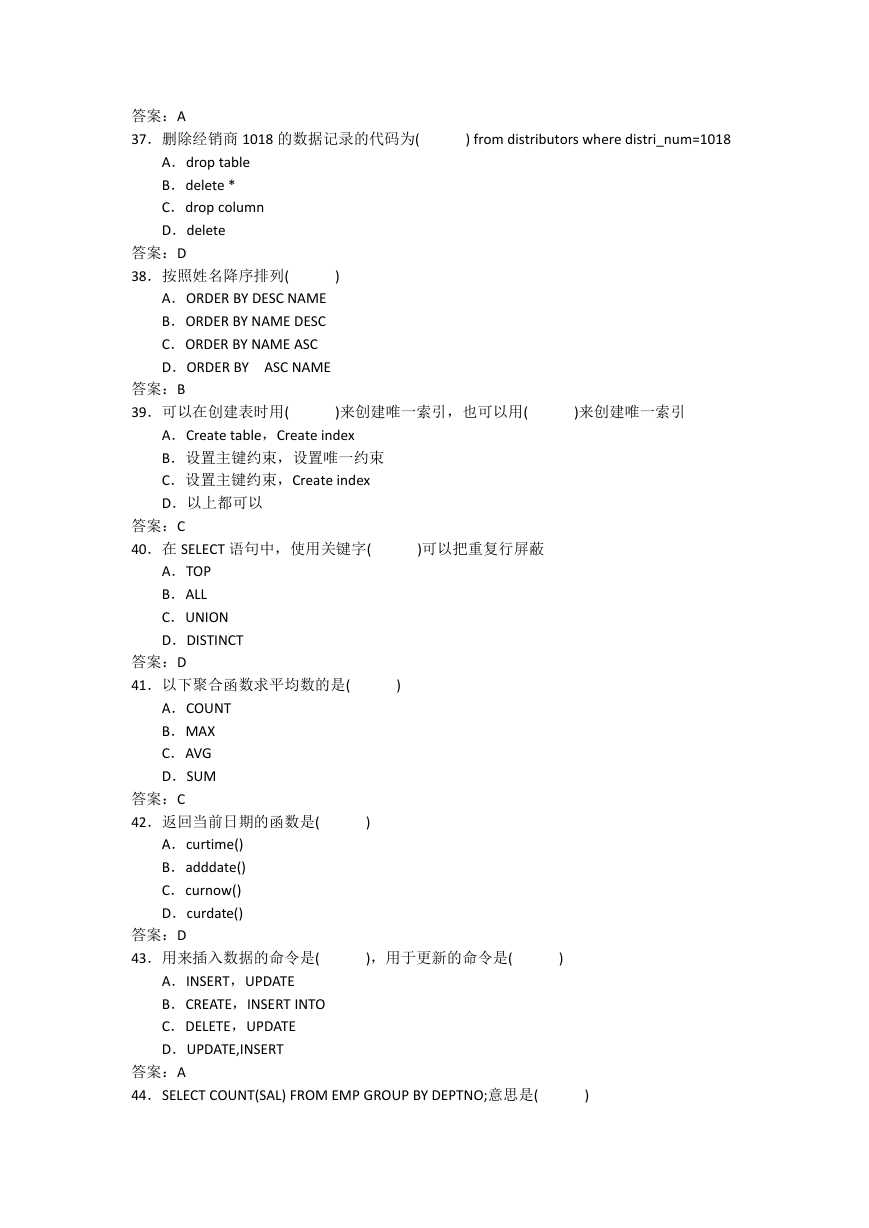 答案：A
37．删除经销商 1018 的数据记录的代码为(　　) from distributors where distri_num=1018
A．drop table
B．delete *
C．drop column
D．delete
答案：D
38．按照姓名降序排列(　　)
A．ORDER BY DESC NAME
B．ORDER BY NAME DESC
C．ORDER BY NAME ASC
D．ORDER BY　ASC NAME
答案：B
39．可以在创建表时用(　　)来创建唯一索引，也可以用(　　)来创建唯一索引
A．Create table，Create index
B．设置主键约束，设置唯一约束
C．设置主键约束，Create index
D．以上都可以
答案：C
40．在 SELECT 语句中，使用关键字(　　)可以把重复行屏蔽
A．TOP
B．ALL
C．UNION
D．DISTINCT
答案：D
41．以下聚合函数求平均数的是(　　)
A．COUNT
B．MAX
C．AVG
D．SUM
答案：C
42．返回当前日期的函数是(　　)
A．curtime()
B．adddate()
C．curnow()
D．curdate()
答案：D
43．用来插入数据的命令是(　　)，用于更新的命令是(　　)
A．INSERT，UPDATE
B．CREATE，INSERT INTO
C．DELETE，UPDATE
D．UPDATE,INSERT
答案：A
44．SELECT COUNT(SAL) FROM EMP GROUP BY DEPTNO;意思是(　　)